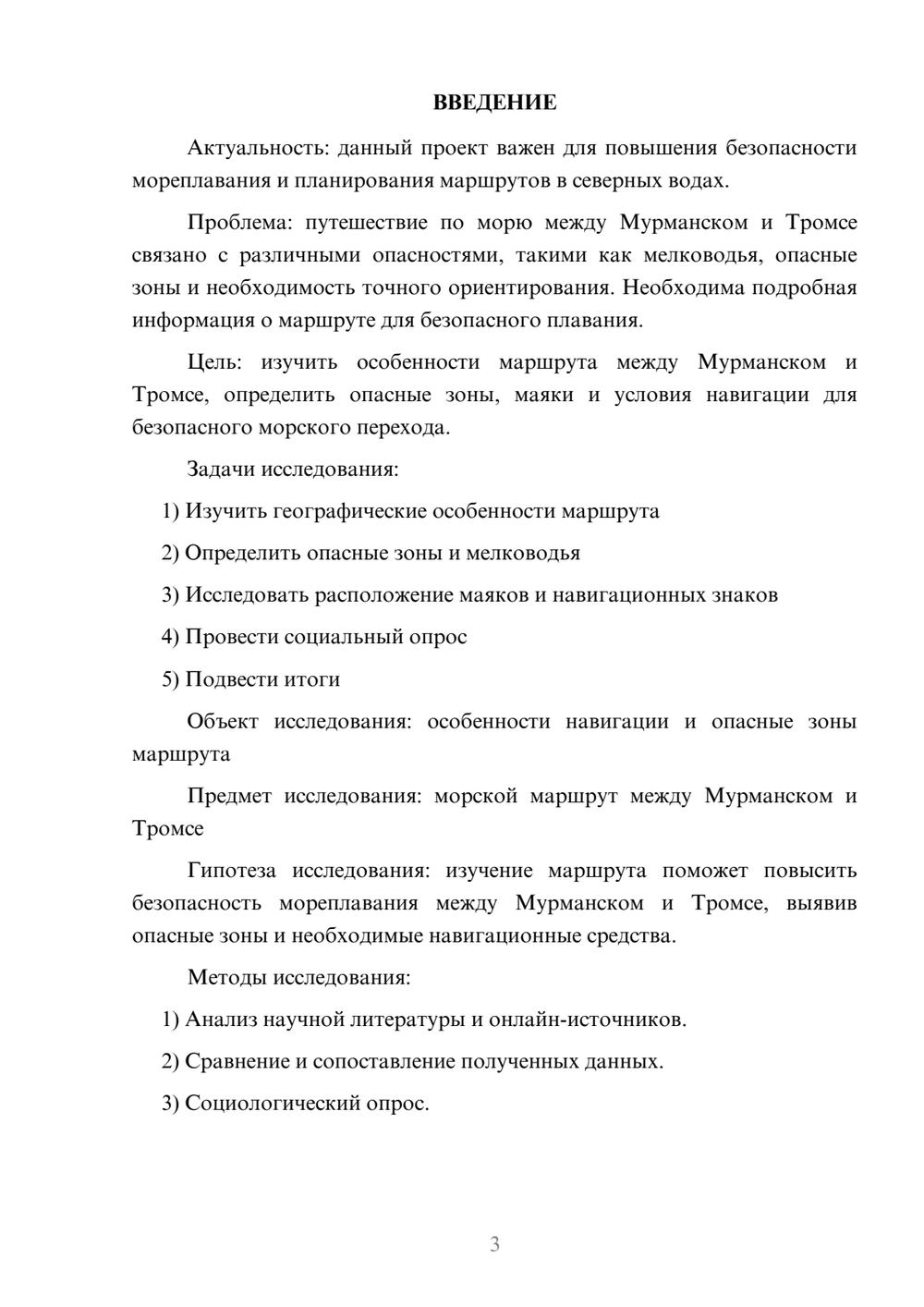 ВВЕДЕНИЕ

Актуальность: данный проект важен для повышения безопасности мореплавания и планирования маршрутов в северных водах.

Проблема: путешествие по морю между Мурманском и Тромсе связано с различными опасностями, такими как мелководья, опасные зоны и необходимость точного ориентирования. Необходима подробная информация о маршруте для безопасного плавания.

Цель: изучить особенности маршрута между Мурманском и Тромсе, определить опасные зоны, маяки и условия навигации для безопасного морского перехода.

Задачи исследования:

1) Изучить географические особенности маршрута

2) Определить опасные зоны и мелководья

3) Исследовать расположение маяков и навигационных знаков

4) Провести социальный опрос

5) Подвести итоги

Объект исследования: особенности навигации и опасные зоны маршрута

Предмет исследования: морской маршрут между Мурманском и Тромсе

Гипотеза исследования: изучение маршрута поможет повысить безопасность мореплавания между Мурманском и Тромсе, выявив опасные зоны и необходимые навигационные средства.

Методы исследования:

1) Анализ научной литературы и онлайн-источников.

2) Сравнение и сопоставление полученных данных.

3) Социологический опрос.

3